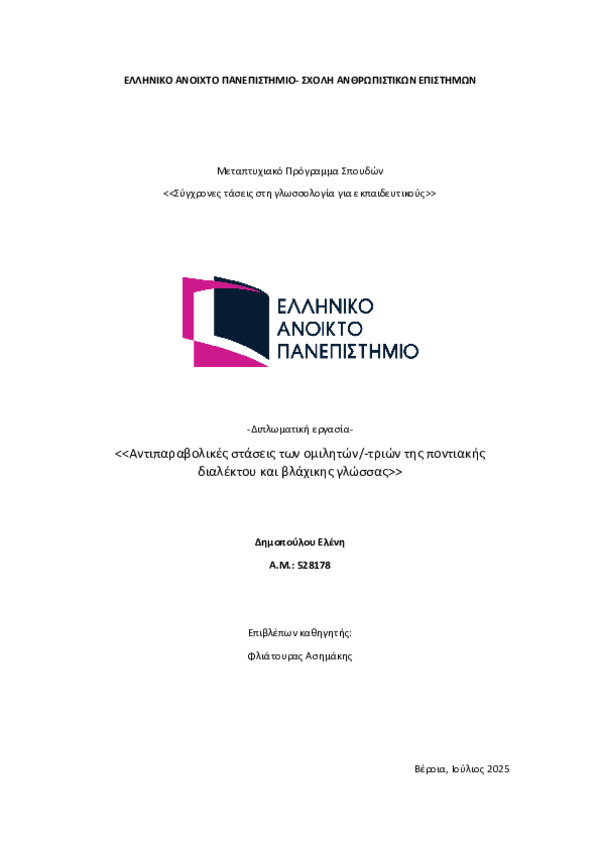 ΕΛΛΗΝΙΚΟ ΑΝΟΙΧΤΟ ΠΑΝΕΠΙΣΤΗΜΙΟ- ΣΧΟΛΗ ΑΝΘΡΩΠΙΣΤΙΚΩΝ ΕΠΙΣΤΗΜΩΝ

Μεταπτυχιακό Πρόγραμμα Σπουδών

<<Σύγχρονες τάσεις στη γλωσσολογία για εκπαιδευτικούς>>

ΕΛΛΗΝΙΚΟ
ΑΝΟΙΚΤΟ
ΠΑΝΕΠΙΣΤΗΜΙΟ

-Διπλωματική εργασία-

<<Αντιπαραβολικές στάσεις των ομιλητών/-τριών της ποντιακής διαλέκτου και βλάχικης γλώσσας>>

Δημοπούλου Ελένη

Α.Μ.: 528178

Επιβλέπων καθηγητής:

Φλιάτουρας Ασημάκης

Βέροια, Ιούλιος 2025